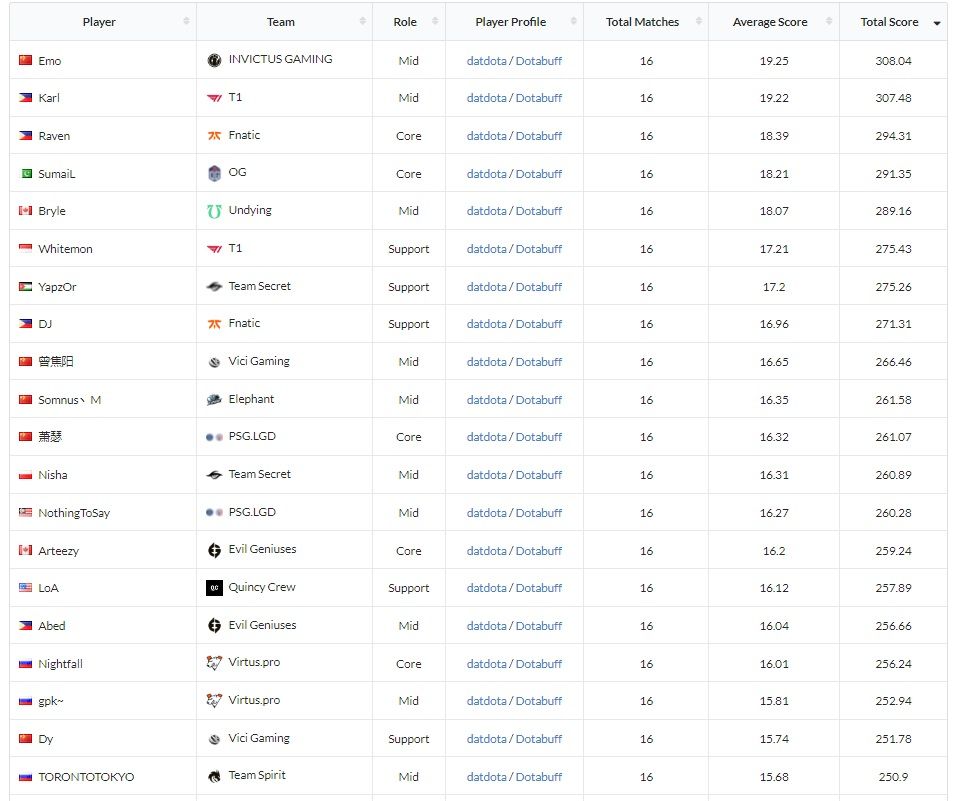 | Player | Team | Role | Player Profile | Total Matches | Average Score | Total Score |
|---|---|---|---|---|---|---|
| Emo | INVICTUS GAMING | Mid | datdota / Dotabuff | 16 | 19.25 | 308.04 |
| Karl | T1 | Mid | datdota / Dotabuff | 16 | 19.22 | 307.48 |
| Raven | Fnatic | Core | datdota / Dotabuff | 16 | 18.39 | 294.31 |
| SumaiL | OG | Core | datdota / Dotabuff | 16 | 18.21 | 291.35 |
| Bryle | Undying | Mid | datdota / Dotabuff | 16 | 18.07 | 289.16 |
| Whitemon | T1 | Support | datdota / Dotabuff | 16 | 17.21 | 275.43 |
| YapzOr | Team Secret | Support | datdota / Dotabuff | 16 | 17.2 | 275.26 |
| DJ | Fnatic | Support | datdota / Dotabuff | 16 | 16.96 | 271.31 |
| 曾焦阳 | Vici Gaming | Mid | datdota / Dotabuff | 16 | 16.65 | 266.46 |
| Somnus丶M | Elephant | Mid | datdota / Dotabuff | 16 | 16.35 | 261.58 |
| 萧瑟 | PSG.LGD | Core | datdota / Dotabuff | 16 | 16.32 | 261.07 |
| Nisha | Team Secret | Mid | datdota / Dotabuff | 16 | 16.31 | 260.89 |
| NothingToSay | PSG.LGD | Mid | datdota / Dotabuff | 16 | 16.27 | 260.28 |
| Arteezy | Evil Geniuses | Core | datdota / Dotabuff | 16 | 16.2 | 259.24 |
| LoA | Quincy Crew | Support | datdota / Dotabuff | 16 | 16.12 | 257.89 |
| Abed | Evil Geniuses | Mid | datdota / Dotabuff | 16 | 16.04 | 256.66 |
| Nightfall | Virtus.pro | Core | datdota / Dotabuff | 16 | 16.01 | 256.24 |
| gpk~ | Virtus.pro | Mid | datdota / Dotabuff | 16 | 15.81 | 252.94 |
| Dy | Vici Gaming | Support | datdota / Dotabuff | 16 | 15.74 | 251.78 |
| TORONTOTOKYO | Team Spirit | Mid | datdota / Dotabuff | 16 | 15.68 | 250.9 |